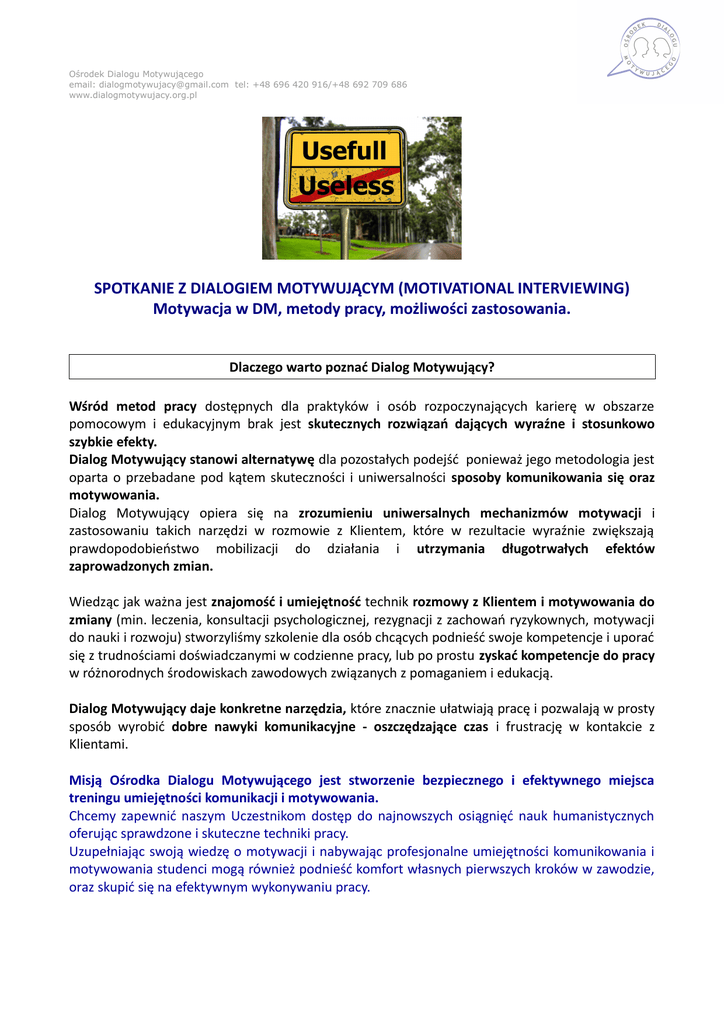 Ośrodek Dialogu Motywującego
email: dialogmotywujacy@gmail.com tel: +48 696 420 916/+48 692 709 686
www.dialogmotywujacy.org.pl

OŚRODEK DIALOGU MOTYWUJĄCEGO

Usefull
Useless

SPOTKANIE Z DIALOGIEM MOTYWUJĄCYM (MOTIVATIONAL INTERVIEWING)
Motywacja w DM, metody pracy, możliwości zastosowania.

Dlaczego warto poznać Dialog Motywujący?

Wśród metod pracy dostępnych dla praktyków i osób rozpoczynających karierę w obszarze pomocowym i edukacyjnym brak jest skutecznych rozwiązań dających wyraźne i stosunkowo szybkie efekty.
Dialog Motywujący stanowi alternatywę dla pozostałych podejść ponieważ jego metodologia jest oparta o przebadane pod kątem skuteczności i uniwersalności sposoby komunikowania się oraz motywowania.
Dialog Motywujący opiera się na zrozumieniu uniwersalnych mechanizmów motywacji i zastosowaniu takich narzędzi w rozmowie z Klientem, które w rezultacie wyraźnie zwiększają prawdopodobieństwo mobilizacji do działania i utrzymania długotrwałych efektów zaprowadzonych zmian.

Wiedząc jak ważna jest znajomość i umiejętność technik rozmowy z Klientem i motywowania do zmiany (min. leczenia, konsultacji psychologicznej, rezygnacji z zachowań ryzykownych, motywacji do nauki i rozwoju) stworzyliśmy szkolenie dla osób chcących podnieść swoje kompetencje i uporać się z trudnościami doświadczanymi w codzienne pracy, lub po prostu zyskać kompetencje do pracy w różnorodnych środowiskach zawodowych związanych z pomaganiem i edukacją.

Dialog Motywujący daje konkretne narzędzia, które znacznie ułatwiają pracę i pozwalają w prosty sposób wyrobić dobre nawyki komunikacyjne - oszczędzające czas i frustrację w kontakcie z Klientami.

Misją Ośrodka Dialogu Motywującego jest stworzenie bezpiecznego i efektywnego miejsca treningu umiejętności komunikacji i motywowania.
Chcemy zapewnić naszym Uczestnikom dostęp do najnowszych osiągnięć nauk humanistycznych oferując sprawdzone i skuteczne techniki pracy.
Uzupełniając swoją wiedzę o motywacji i nabywając profesjonalne umiejętności komunikowania i motywowania studenci mogą również podnieść komfort własnych pierwszych kroków w zawodzie, oraz skupić się na efektywnym wykonywaniu pracy.